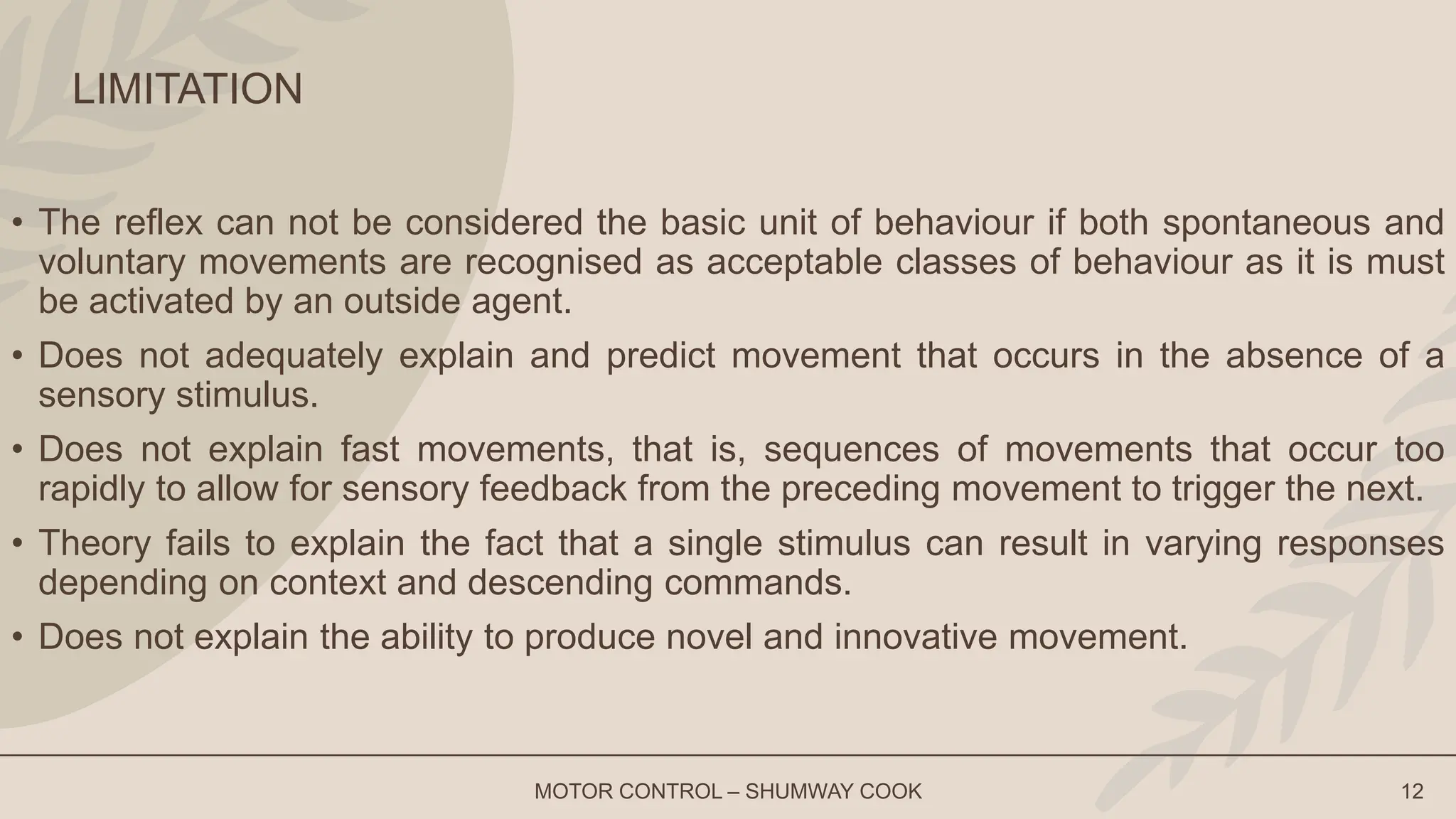 LIMITATION

• The reflex can not be considered the basic unit of behaviour if both spontaneous and voluntary movements are recognised as acceptable classes of behaviour as it is must be activated by an outside agent.

• Does not adequately explain and predict movement that occurs in the absence of a sensory stimulus.

• Does not explain fast movements, that is, sequences of movements that occur too rapidly to allow for sensory feedback from the preceding movement to trigger the next.

• Theory fails to explain the fact that a single stimulus can result in varying responses depending on context and descending commands.

• Does not explain the ability to produce novel and innovative movement.

MOTOR CONTROL – SHUMWAY COOK

12